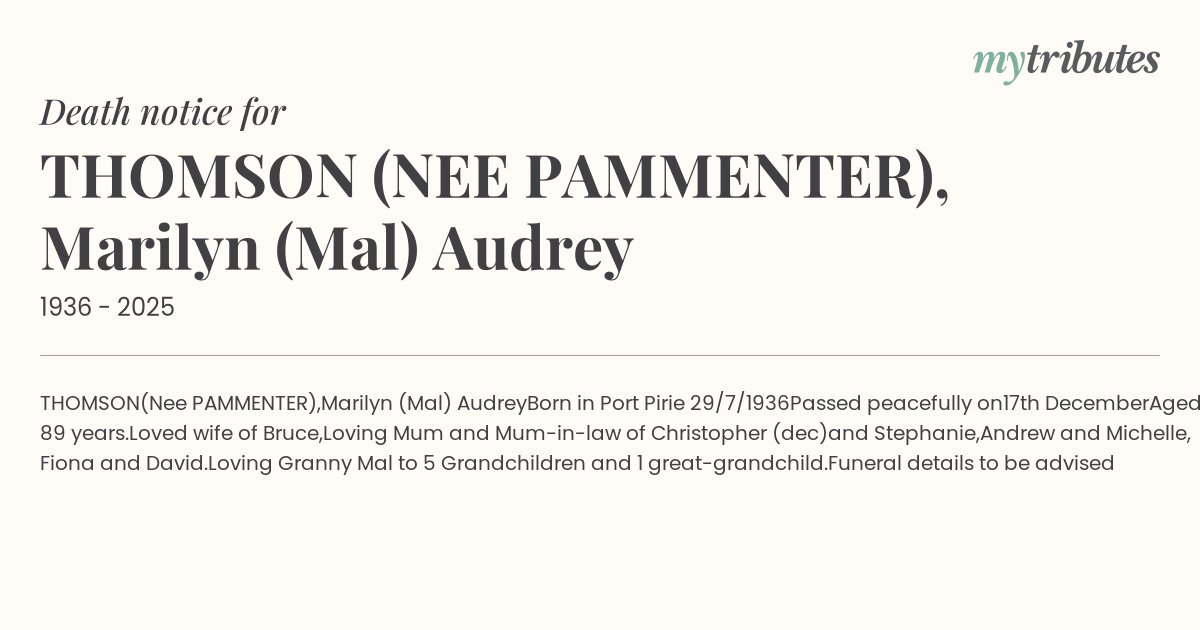 mytributes

Death notice for

THOMSON (NEE PAMMENTER), Marilyn (Mal) Audrey

1936 - 2025

THOMSON(Nee PAMMENTER),Marilyn (Mal) AudreyBorn in Port Pirie 29/7/1936Passed peacefully on17th DecemberAged 89 years.Loved wife of Bruce,Loving Mum and Mum-in-law of Christopher (dec)and Stephanie,Andrew and Michelle, Fiona and David.Loving Granny Mal to 5 Grandchildren and 1 great-grandchild.Funeral details to be advised